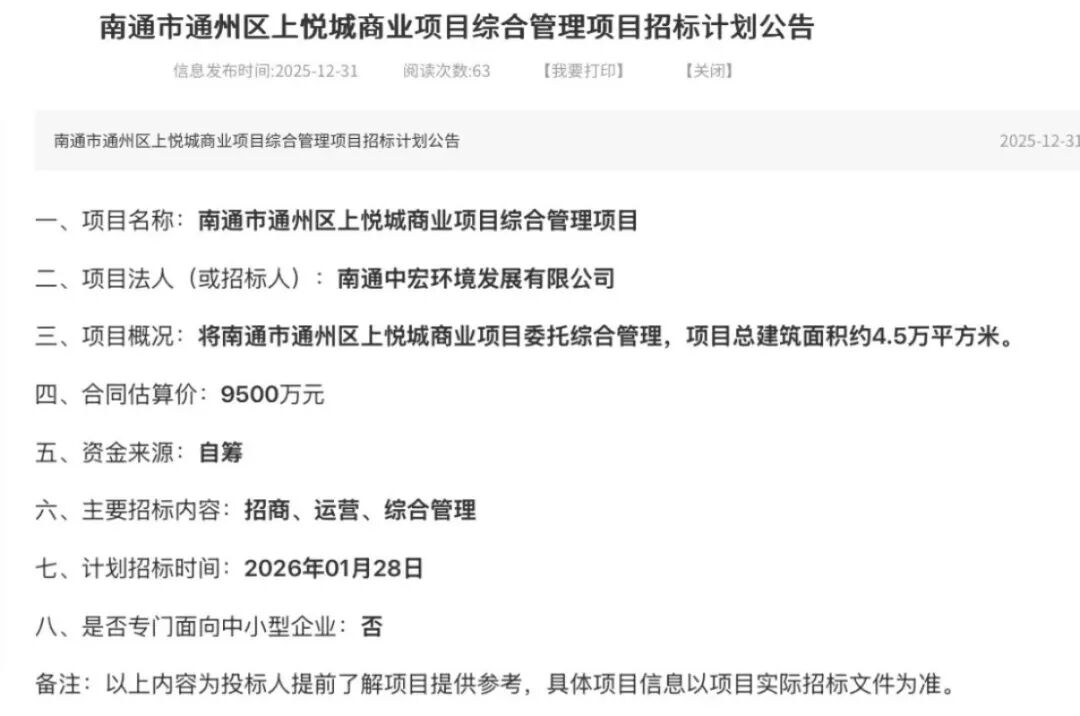 南通市通州区上悦城商业项目综合管理项目招标计划公告

信息发布时间:2025-12-31 阅读次数:63 【我要打印】 【关闭】

南通市通州区上悦城商业项目综合管理项目招标计划公告 2025-12-31

一、项目名称：南通市通州区上悦城商业项目综合管理项目

二、项目法人（或招标人）：南通中宏环境发展有限公司

三、项目概况：将南通市通州区上悦城商业项目委托综合管理，项目总建筑面积约4.5万平方米。

四、合同估算价：9500万元

五、资金来源：自筹

六、主要招标内容：招商、运营、综合管理

七、计划招标时间：2026年01月28日

八、是否专门面向中小型企业：否

备注：以上内容为投标人提前了解项目提供参考，具体项目信息以项目实际招标文件为准。